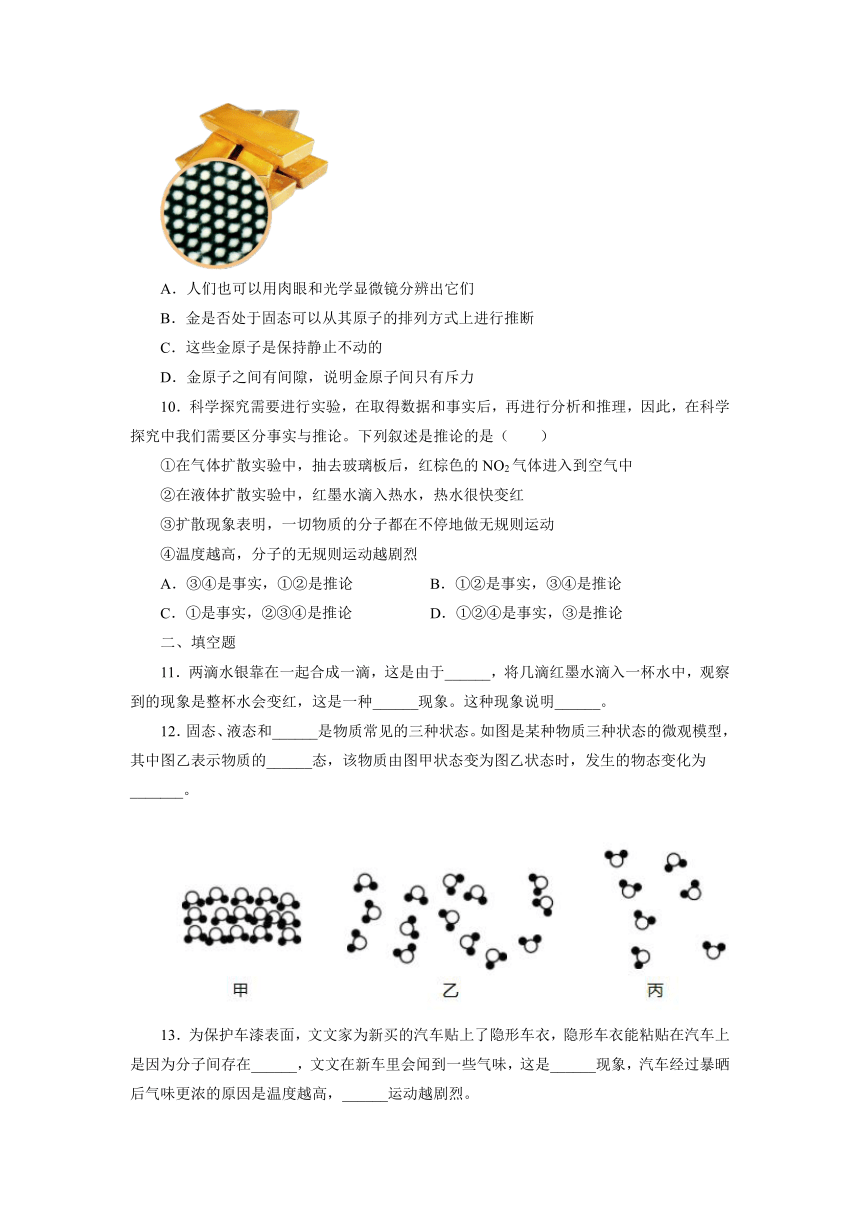 A．人们也可以用肉眼和光学显微镜分辨出它们

B．金是否处于固态可以从其原子的排列方式上进行推断

C．这些金原子是保持静止不动的

D．金原子之间有间隙，说明金原子间只有斥力

10．科学探究需要进行实验，在取得数据和事实后，再进行分析和推理，因此，在科学探究中我们需要区分事实与推论。下列叙述是推论的是（　　）

①在气体扩散实验中，抽去玻璃板后，红棕色的 $NO_2$ 气体进入到空气中

②在液体扩散实验中，红墨水滴入热水，热水很快变红

③扩散现象表明，一切物质的分子都在不停地做无规则运动

④温度越高，分子的无规则运动越剧烈

A．③④是事实，①②是推论

B．①②是事实，③④是推论

C．①是事实，②③④是推论

D．①②④是事实，③是推论

二、填空题

11．两滴水银靠在一起合成一滴，这是由于______，将几滴红墨水滴入一杯水中，观察到的现象是整杯水会变红，这是一种______现象。这种现象说明______。

12．固态、液态和______是物质常见的三种状态。如图是某种物质三种状态的微观模型，其中图乙表示物质的______态，该物质由图甲状态变为图乙状态时，发生的物态变化为_______。

甲

乙

丙

13．为保护车漆表面，文文家为新买的汽车贴上了隐形车衣，隐形车衣能粘贴在汽车上是因为分子间存在______，文文在新车里会闻到一些气味，这是______现象，汽车经过暴晒后气味更浓的原因是温度越高，______运动越剧烈。